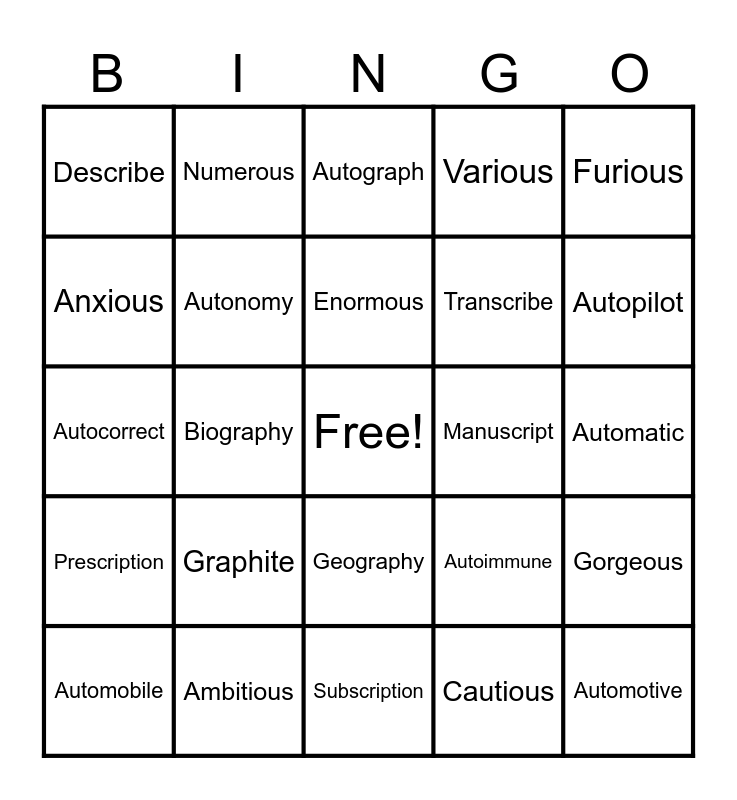 | B | I | N | G | O |
|---|---|---|---|---|
| Describe | Numerous | Autograph | Various | Furious |
| Anxious | Autonomy | Enormous | Transcribe | Autopilot |
| Autocorrect | Biography | Free! | Manuscript | Automatic |
| Prescription | Graphite | Geography | Autoimmune | Gorgeous |
| Automobile | Ambitious | Subscription | Cautious | Automotive |